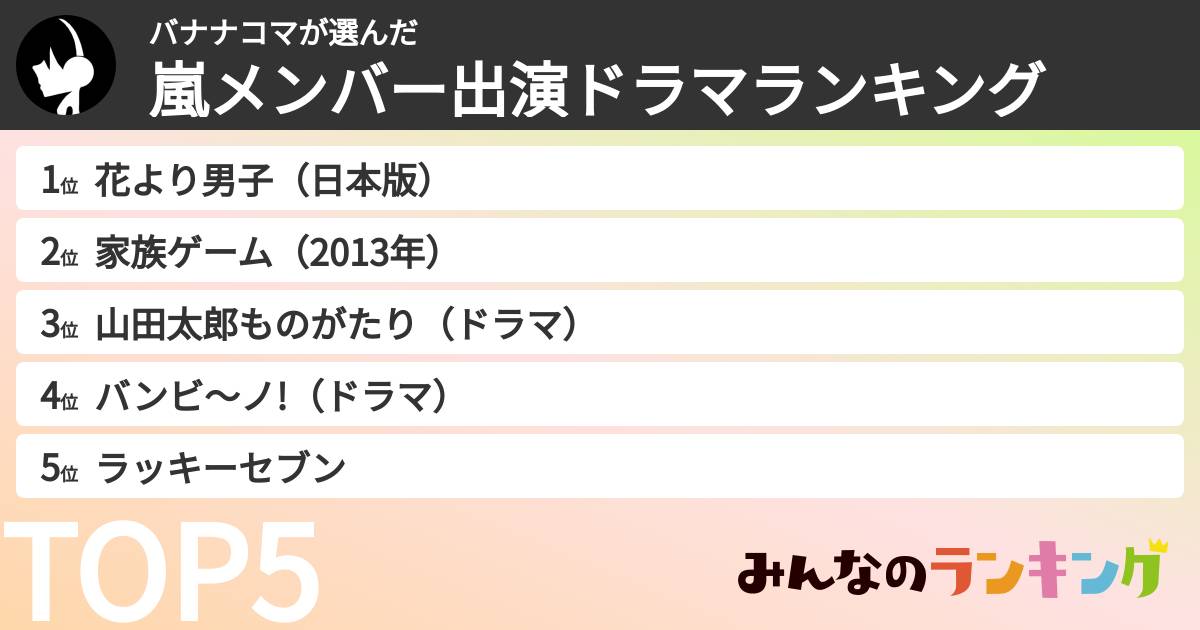 バナナコマが選んだ
嵐メンバー出演ドラマランキング

1位 花より男子（日本版）

2位 家族ゲーム（2013年）

3位 山田太郎ものがたり（ドラマ）

4位 バンビ〜ノ!（ドラマ）

5位 ラッキーセブン

TOP5

みんなのランキング